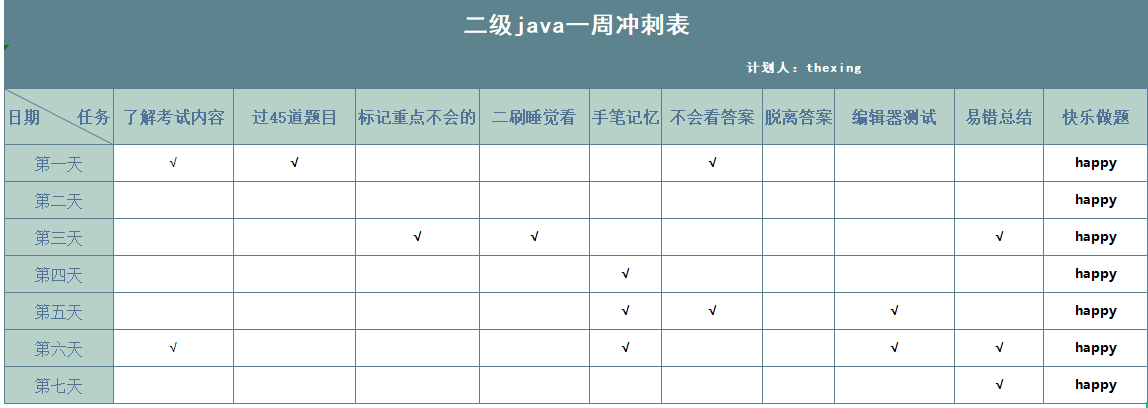 二级java一周冲刺表

计划人：thexing

| 日期　任务 | 了解考试内容 | 过45道题目 | 标记重点不会的 | 二刷睡觉看 | 手笔记忆 | 不会看答案 | 脱离答案 | 编辑器测试 | 易错总结 | 快乐做题 |
|---|---|---|---|---|---|---|---|---|---|---|
| 第一天 | √ | √ | | | | √ | | | | happy |
| 第二天 | | | | | | | | | | happy |
| 第三天 | | | √ | √ | | | | | √ | happy |
| 第四天 | | | | | √ | | | | | happy |
| 第五天 | | | | | √ | √ | | √ | | happy |
| 第六天 | √ | | | | √ | | | √ | √ | happy |
| 第七天 | | | | | | | | | √ | happy |